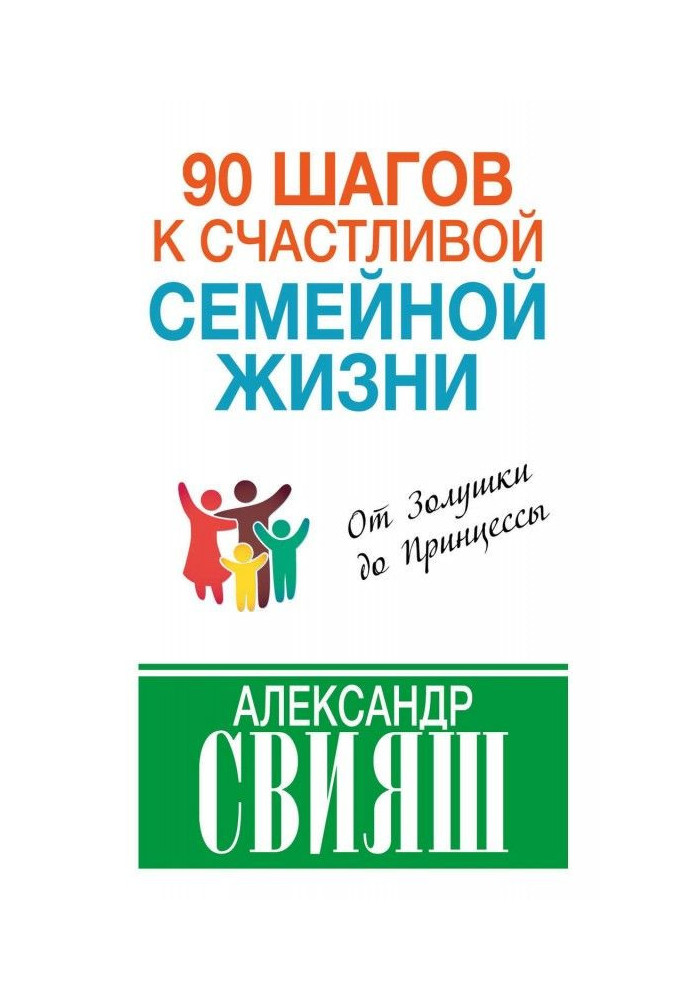 90 ШАГОВ К СЧАСТЛИВОЙ СЕМЕЙНОЙ ЖИЗНИ

От Золушки до Принцессы

АЛЕКСАНДР СВИЯШ